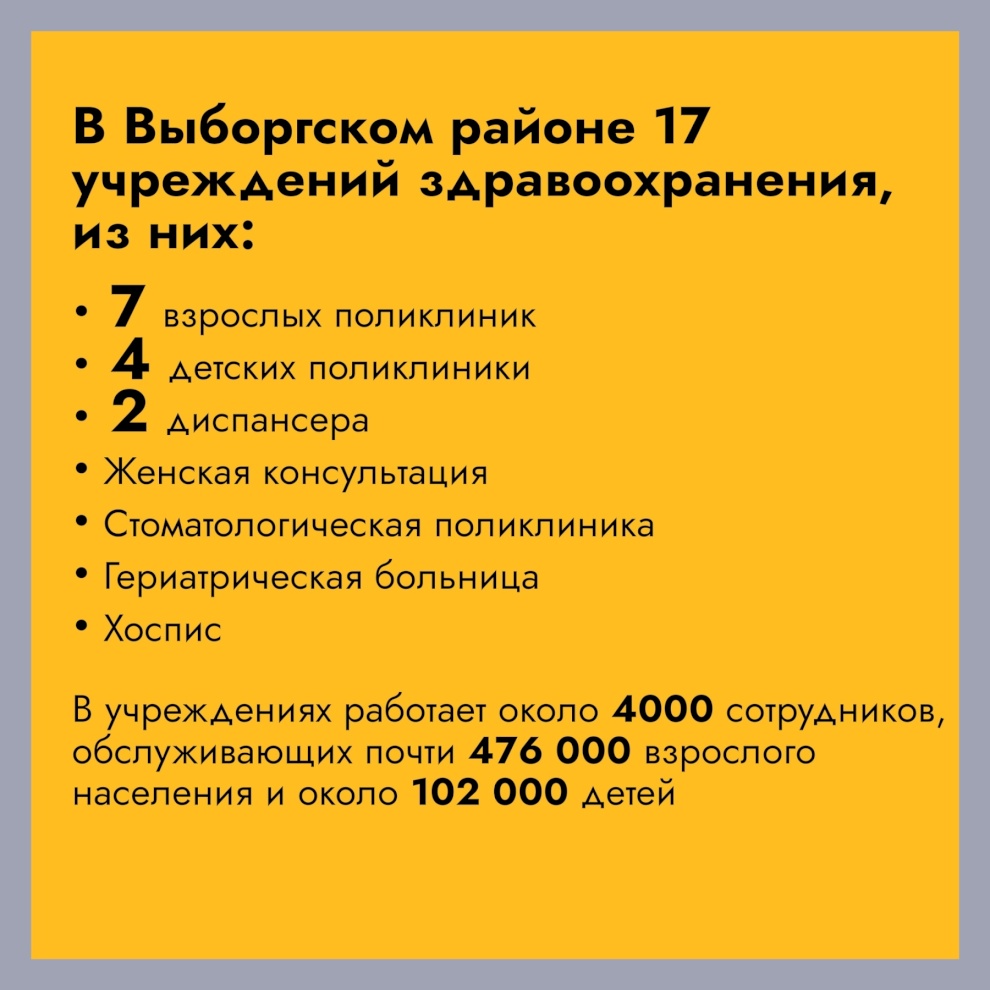 В Выборгском районе 17 учреждений здравоохранения, из них:

• 7 взрослых поликлиник
• 4 детских поликлиники
• 2 диспансера
• Женская консультация
• Стоматологическая поликлиника
• Гериатрическая больница
• Хоспис

В учреждениях работает около 4000 сотрудников, обслуживающих почти 476 000 взрослого населения и около 102 000 детей